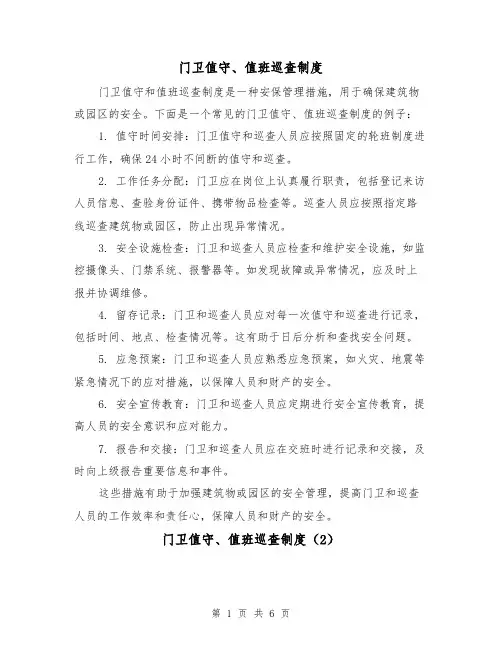 门卫值守、值班巡查制度

门卫值守和值班巡查制度是一种安保管理措施，用于确保建筑物或园区的安全。下面是一个常见的门卫值守、值班巡查制度的例子：

1. 值守时间安排：门卫值守和巡查人员应按照固定的轮班制度进行工作，确保24小时不间断的值守和巡查。

2. 工作任务分配：门卫应在岗位上认真履行职责，包括登记来访人员信息、查验身份证件、携带物品检查等。巡查人员应按照指定路线巡查建筑物或园区，防止出现异常情况。

3. 安全设施检查：门卫和巡查人员应检查和维护安全设施，如监控摄像头、门禁系统、报警器等。如发现故障或异常情况，应及时上报并协调维修。

4. 留存记录：门卫和巡查人员应对每一次值守和巡查进行记录，包括时间、地点、检查情况等。这有助于日后分析和查找安全问题。

5. 应急预案：门卫和巡查人员应熟悉应急预案，如火灾、地震等紧急情况下的应对措施，以保障人员和财产的安全。

6. 安全宣传教育：门卫和巡查人员应定期进行安全宣传教育，提高人员的安全意识和应对能力。

7. 报告和交接：门卫和巡查人员应在交班时进行记录和交接，及时向上级报告重要信息和事件。

这些措施有助于加强建筑物或园区的安全管理，提高门卫和巡查人员的工作效率和责任心，保障人员和财产的安全。

门卫值守、值班巡查制度（2）

第 1 页 共 6 页